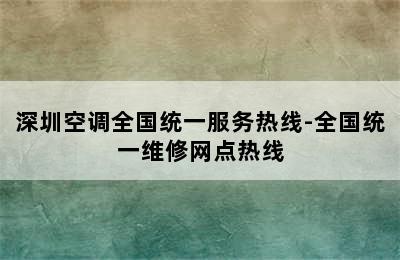 深圳空调全国统一服务热线-全国统一维修网点热线